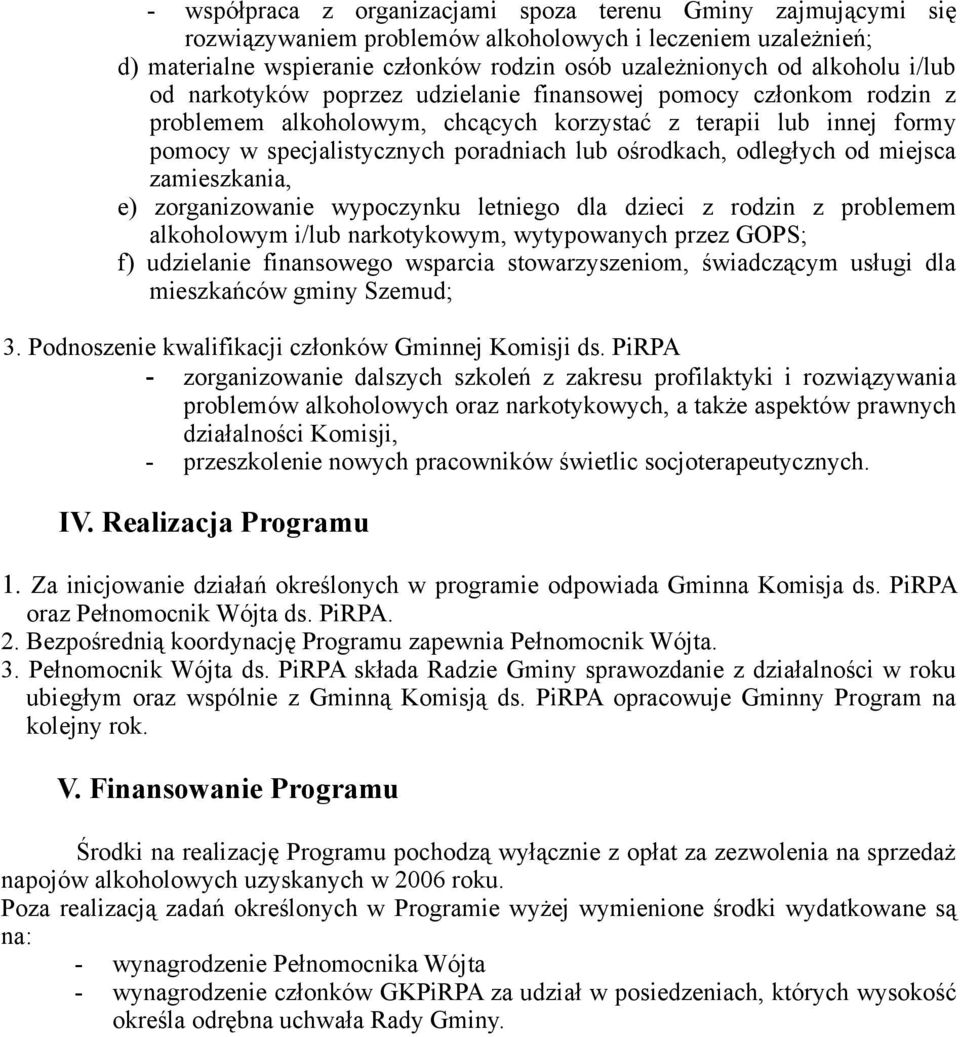 - współpraca z organizacjami spoza terenu Gminy zajmującymi się rozwiązywaniem problemów alkoholowych i leczeniem uzależnień;
d) materialne wspieranie członków rodzin osób uzależnionych od alkoholu i/lub od narkotyków poprzez udzielanie finansowej pomocy członkom rodzin z problemem alkoholowym, chcących korzystać z terapii lub innej formy pomocy w specjalistycznych poradniach lub ośrodkach, odległych od miejsca zamieszkania,
e) zorganizowanie wypoczynku letniego dla dzieci z rodzin z problemem alkoholowym i/lub narkotykowym, wytypowanych przez GOPS;
f) udzielanie finansowego wsparcia stowarzyszeniom, świadczącym usługi dla mieszkańców gminy Szemud;

3. Podnoszenie kwalifikacji członków Gminnej Komisji ds. PiRPA
- zorganizowanie dalszych szkoleń z zakresu profilaktyki i rozwiązywania problemów alkoholowych oraz narkotykowych, a także aspektów prawnych działalności Komisji,
- przeszkolenie nowych pracowników świetlic socjoterapeutycznych.

IV. Realizacja Programu

1. Za inicjowanie działań określonych w programie odpowiada Gminna Komisja ds. PiRPA oraz Pełnomocnik Wójta ds. PiRPA.
2. Bezpośrednią koordynację Programu zapewnia Pełnomocnik Wójta.
3. Pełnomocnik Wójta ds. PiRPA składa Radzie Gminy sprawozdanie z działalności w roku ubiegłym oraz wspólnie z Gminną Komisją ds. PiRPA opracowuje Gminny Program na kolejny rok.

V. Finansowanie Programu

Środki na realizację Programu pochodzą wyłącznie z opłat za zezwolenia na sprzedaż napojów alkoholowych uzyskanych w 2006 roku.
Poza realizacją zadań określonych w Programie wyżej wymienione środki wydatkowane są na:
- wynagrodzenie Pełnomocnika Wójta
- wynagrodzenie członków GKPiRPA za udział w posiedzeniach, których wysokość określa odrębna uchwała Rady Gminy.